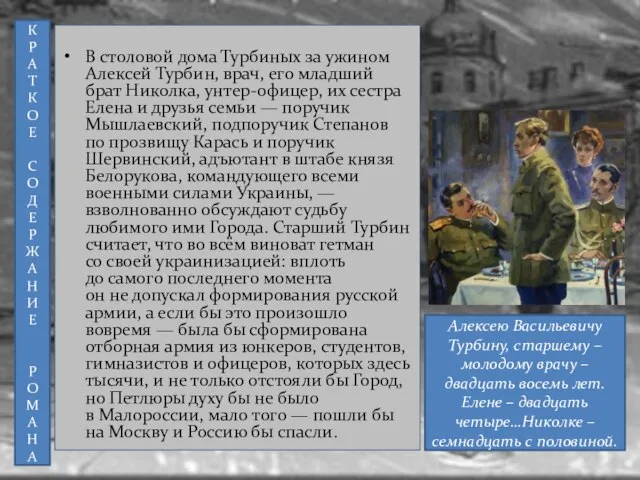 КРАТКОЕ СОДЕРЖАНИЕ РОМАНА

• В столовой дома Турбиных за ужином Алексей Турбин, врач, его младший брат Николка, унтер-офицер, их сестра Елена и друзья семьи — поручик Мышлаевский, подпоручик Степанов по прозвищу Карась и поручик Шервинский, адъютант в штабе князя Белорукова, командующего всеми военными силами Украины, — взволнованно обсуждают судьбу любимого ими Города. Старший Турбин считает, что во всём виноват гетман со своей украинизацией: вплоть до самого последнего момента он не допускал формирования русской армии, а если бы это произошло вовремя — была бы сформирована отборная армия из юнкеров, студентов, гимназистов и офицеров, которых здесь тысячи, и не только отстояли бы Город, но Петлюры духу бы не было в Малороссии, мало того — пошли бы на Москву и Россию бы спасли.

Алексею Васильевичу Турбину, старшему – молодому врачу – двадцать восемь лет. Елене – двадцать четыре…Николке – семнадцать с половиной.